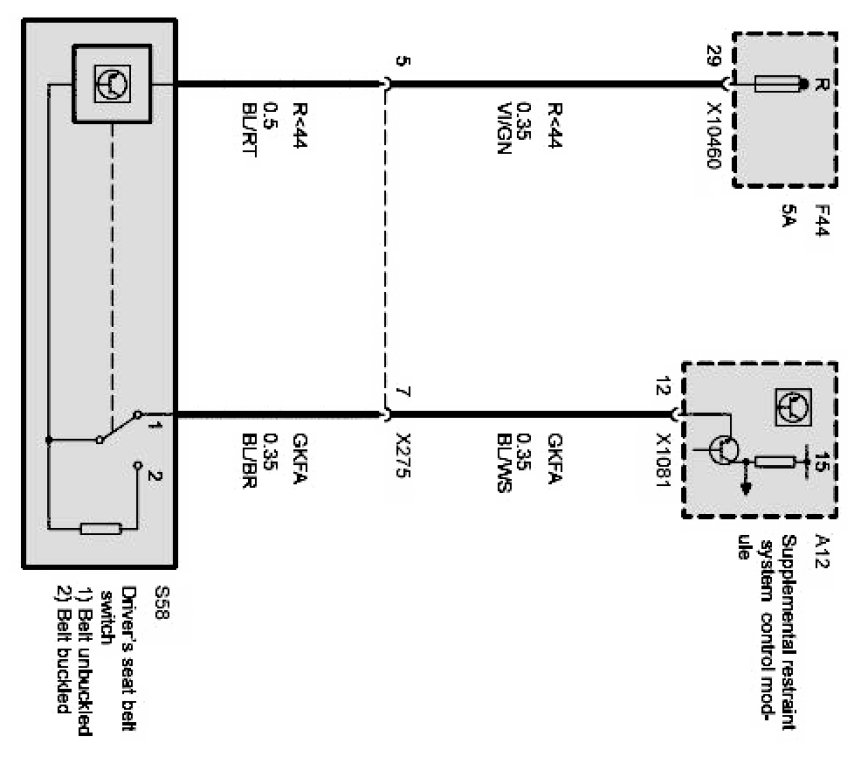 F44
5A

R
29
X10460

R<44
0.35
VI/GN

5

R<44
0.5
BL/RT

A12
Supplemental restraint system control module

15
12
X1081

GKFA
0.35
BL/WS

7
X275

GKFA
0.35
BL/BR

1
2

S58
Driver's seat belt switch
1) Belt unbuckled
2) Belt buckled